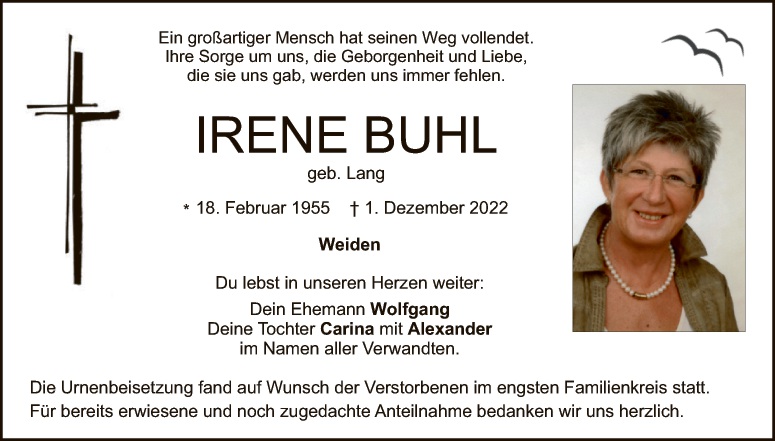 Ein großartiger Mensch hat seinen Weg vollendet.
Ihre Sorge um uns, die Geborgenheit und Liebe,
die sie uns gab, werden uns immer fehlen.

IRENE BUHL

geb. Lang

* 18. Februar 1955 † 1. Dezember 2022

Weiden

Du lebst in unseren Herzen weiter:

Dein Ehemann Wolfgang
Deine Tochter Carina mit Alexander
im Namen aller Verwandten.

Die Urnenbeisetzung fand auf Wunsch der Verstorbenen im engsten Familienkreis statt. Für bereits erwiesene und noch zugedachte Anteilnahme bedanken wir uns herzlich.